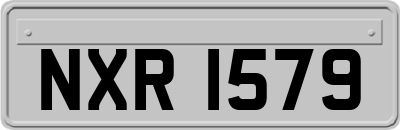 NXR 1579